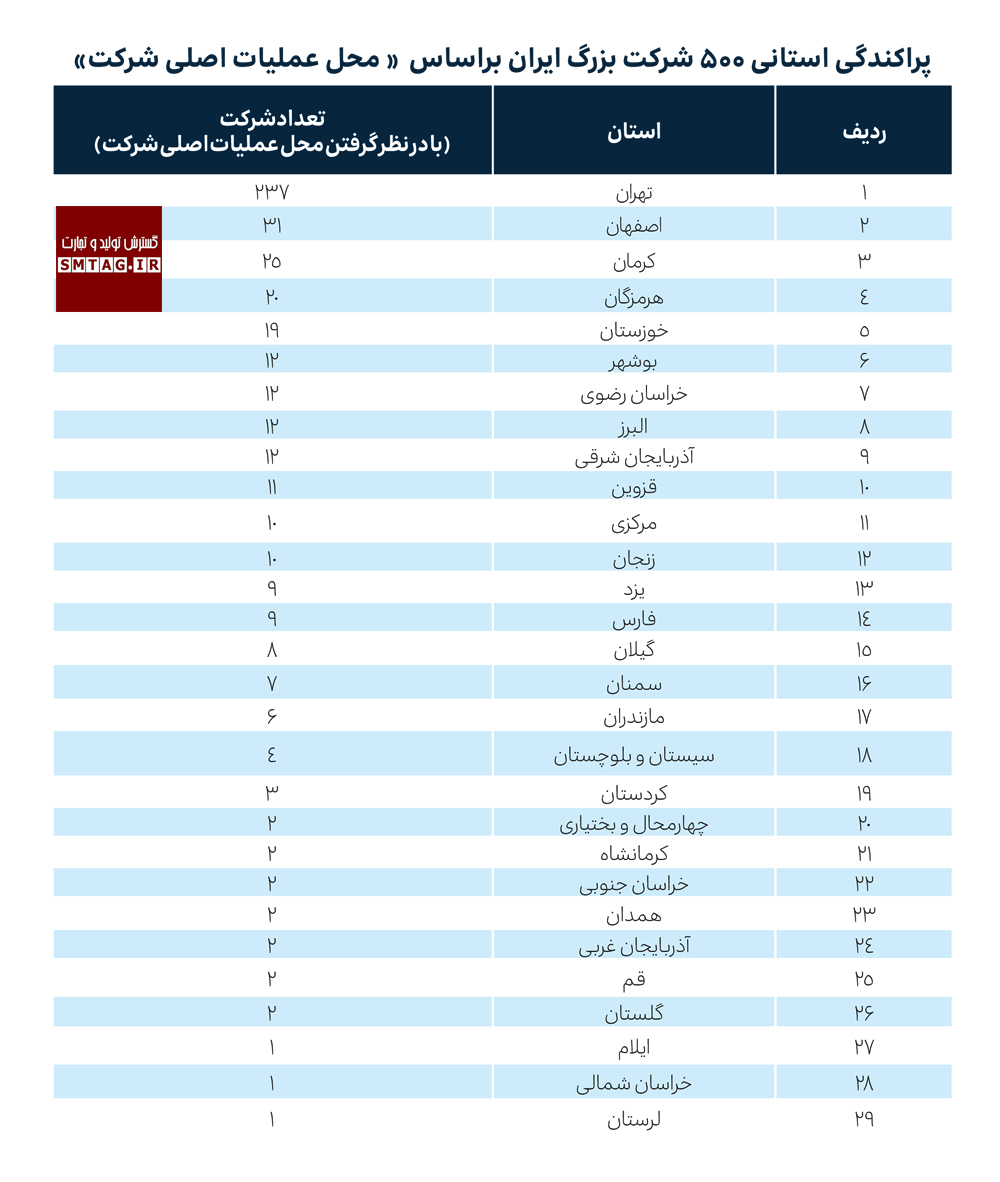 پراکندگی استانی ۵۰۰ شرکت بزرگ ایران براساس « محل عملیات اصلی شرکت»

| ردیف | استان | تعداد شرکت (با در نظر گرفتن محل عملیات اصلی شرکت) |
|---|---|---|
| ۱ | تهران | ۲۳۷ |
| ۲ | اصفهان | ۳۱ |
| ۳ | کرمان | ۲۵ |
| ۴ | هرمزگان | ۲۰ |
| ۵ | خوزستان | ۱۹ |
| ۶ | بوشهر | ۱۲ |
| ۷ | خراسان رضوی | ۱۲ |
| ۸ | البرز | ۱۲ |
| ۹ | آذربایجان شرقی | ۱۲ |
| ۱۰ | قزوین | ۱۱ |
| ۱۱ | مرکزی | ۱۰ |
| ۱۲ | زنجان | ۱۰ |
| ۱۳ | یزد | ۹ |
| ۱۴ | فارس | ۹ |
| ۱۵ | گیلان | ۸ |
| ۱۶ | سمنان | ۷ |
| ۱۷ | مازندران | ۶ |
| ۱۸ | سیستان و بلوچستان | ۴ |
| ۱۹ | کردستان | ۳ |
| ۲۰ | چهارمحال و بختیاری | ۲ |
| ۲۱ | کرمانشاه | ۲ |
| ۲۲ | خراسان جنوبی | ۲ |
| ۲۳ | همدان | ۲ |
| ۲۴ | آذربایجان غربی | ۲ |
| ۲۵ | قم | ۲ |
| ۲۶ | گلستان | ۲ |
| ۲۷ | ایلام | ۱ |
| ۲۸ | خراسان شمالی | ۱ |
| ۲۹ | لرستان | ۱ |

گسترش تولید و تجارت
SMTAG.IR